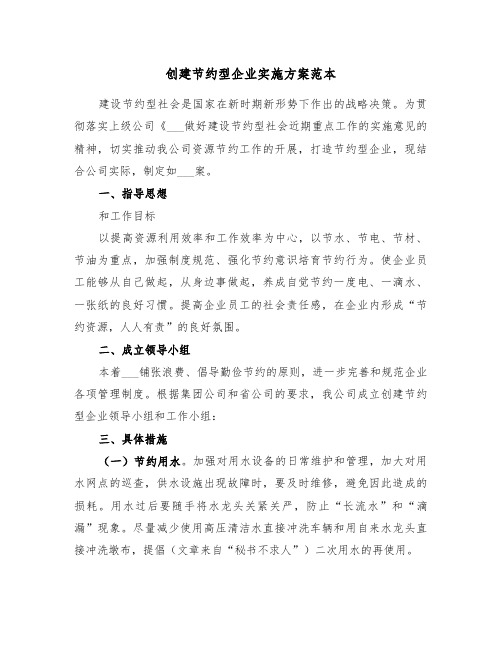 创建节约型企业实施方案范本

建设节约型社会是国家在新时期新形势下作出的战略决策。为贯彻落实上级公司《___做好建设节约型社会近期重点工作的实施意见的精神，切实推动我公司资源节约工作的开展，打造节约型企业，现结合公司实际，制定如___案。

一、指导思想

和工作目标

以提高资源利用效率和工作效率为中心，以节水、节电、节材、节油为重点，加强制度规范、强化节约意识培育节约行为。使企业员工能够从自己做起，从身边事做起，养成自觉节约一度电、一滴水、一张纸的良好习惯。提高企业员工的社会责任感，在企业内形成“节约资源，人人有责”的良好氛围。

二、成立领导小组

本着___铺张浪费、倡导勤俭节约的原则，进一步完善和规范企业各项管理制度。根据集团公司和省公司的要求，我公司成立创建节约型企业领导小组和工作小组：

三、具体措施

（一）节约用水。加强对用水设备的日常维护和管理，加大对用水网点的巡查，供水设施出现故障时，要及时维修，避免因此造成的损耗。用水过后要随手将水龙头关紧关严，防止“长流水”和“滴漏”现象。尽量减少使用高压清洁水直接冲洗车辆和用自来水龙头直接冲洗墩布，提倡（文章来自“秘书不求人”）二次用水的再使用。